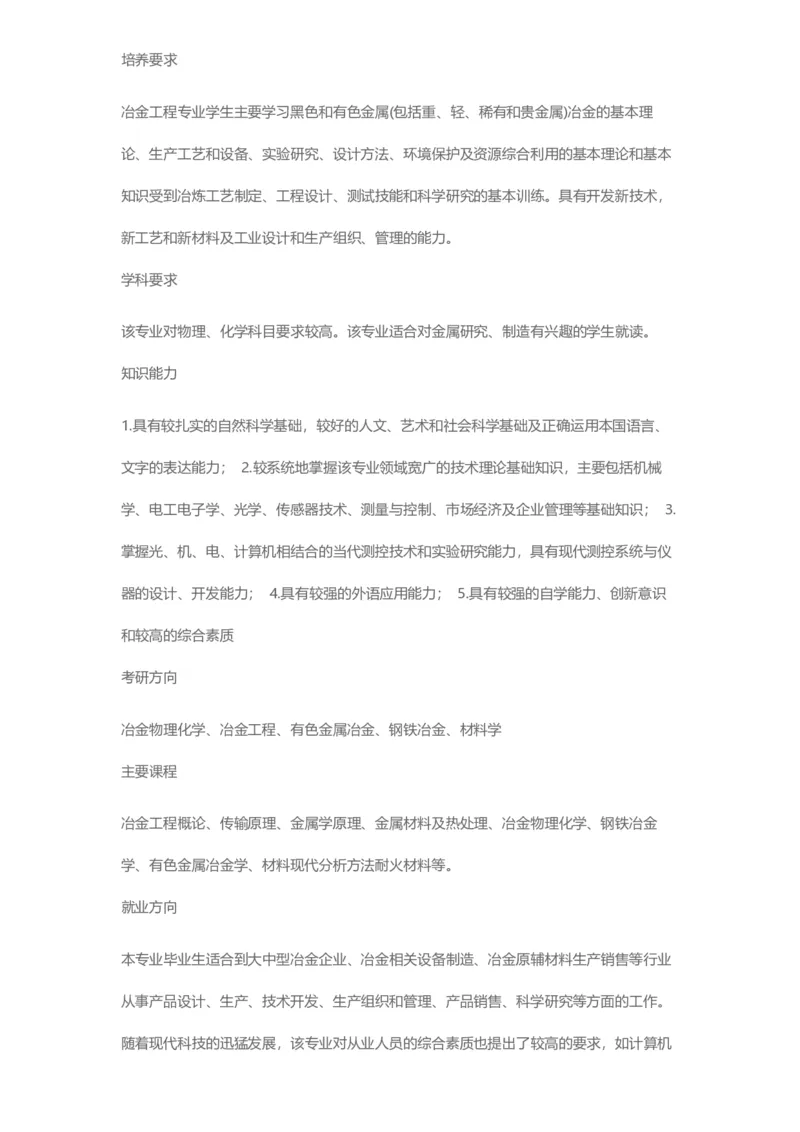 培养要求

冶金工程专业学生主要学习黑色和有色金属(包括重、轻、稀有和贵金属)冶金的基本理论、生产工艺和设备、实验研究、设计方法、环境保护及资源综合利用的基本理论和基本知识受到冶炼工艺制定、工程设计、测试技能和科学研究的基本训练。具有开发新技术，新工艺和新材料及工业设计和生产组织、管理的能力。

学科要求

该专业对物理、化学科目要求较高。该专业适合对金属研究、制造有兴趣的学生就读。

知识能力

1.具有较扎实的自然科学基础，较好的人文、艺术和社会科学基础及正确运用本国语言、文字的表达能力；　2.较系统地掌握该专业领域宽广的技术理论基础知识，主要包括机械学、电工电子学、光学、传感器技术、测量与控制、市场经济及企业管理等基础知识；　3.掌握光、机、电、计算机相结合的当代测控技术和实验研究能力，具有现代测控系统与仪器的设计、开发能力；　4.具有较强的外语应用能力；　5.具有较强的自学能力、创新意识和较高的综合素质

考研方向

冶金物理化学、冶金工程、有色金属冶金、钢铁冶金、材料学

主要课程

冶金工程概论、传输原理、金属学原理、金属材料及热处理、冶金物理化学、钢铁冶金学、有色金属冶金学、材料现代分析方法耐火材料等。

就业方向

本专业毕业生适合到大中型冶金企业、冶金相关设备制造、冶金原辅材料生产销售等行业从事产品设计、生产、技术开发、生产组织和管理、产品销售、科学研究等方面的工作。随着现代科技的迅猛发展，该专业对从业人员的综合素质也提出了较高的要求，如计算机